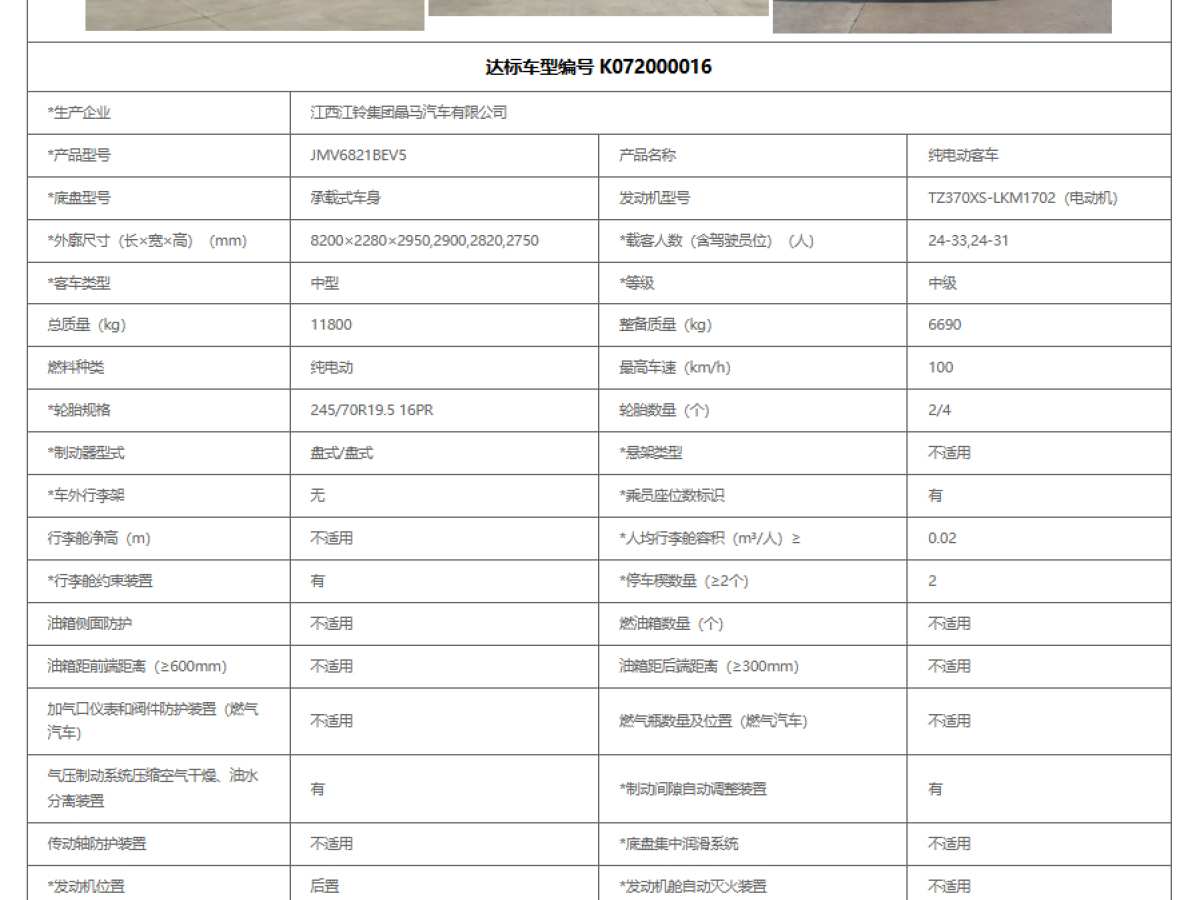 达标车型编号 K072000016

| | | | |
|---|---|---|---|
| *生产企业 | 江西江铃集团晶马汽车有限公司 | | |
| *产品型号 | JMV6821BEV5 | 产品名称 | 纯电动客车 |
| *底盘型号 | 承载式车身 | 发动机型号 | TZ370XS-LKM1702（电动机） |
| *外廓尺寸（长×宽×高）（mm） | 8200×2280×2950,2900,2820,2750 | *载客人数（含驾驶员位）（人） | 24-33,24-31 |
| *客车类型 | 中型 | *等级 | 中级 |
| 总质量（kg） | 11800 | 整备质量（kg） | 6690 |
| 燃料种类 | 纯电动 | 最高车速（km/h） | 100 |
| *轮胎规格 | 245/70R19.5 16PR | 轮胎数量（个） | 2/4 |
| *制动器型式 | 盘式/盘式 | *悬架类型 | 不适用 |
| *车外行李架 | 无 | *乘员座位数标识 | 有 |
| 行李舱净高（m） | 不适用 | *人均行李舱容积（m³/人）≥ | 0.02 |
| *行李舱约束装置 | 有 | *停车楔数量（≥2个） | 2 |
| 油箱侧面防护 | 不适用 | 燃油箱数量（个） | 不适用 |
| 油箱距前端距离（≥600mm） | 不适用 | 油箱距后端距离（≥300mm） | 不适用 |
| 加气口仪表和阀件防护装置（燃气汽车） | 不适用 | 燃气瓶数量及位置（燃气汽车） | 不适用 |
| 气压制动系统压缩空气干燥、油水分离装置 | 有 | *制动间隙自动调整装置 | 有 |
| 传动轴防护装置 | 不适用 | *底盘集中润滑系统 | 不适用 |
| *发动机位置 | 后置 | *发动机舱自动灭火装置 | 不适用 |